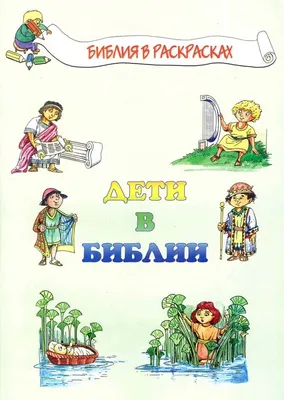 БИБЛИЯ В РАСКРАСКАХ

ДЕТИ
В
БИБЛИИ